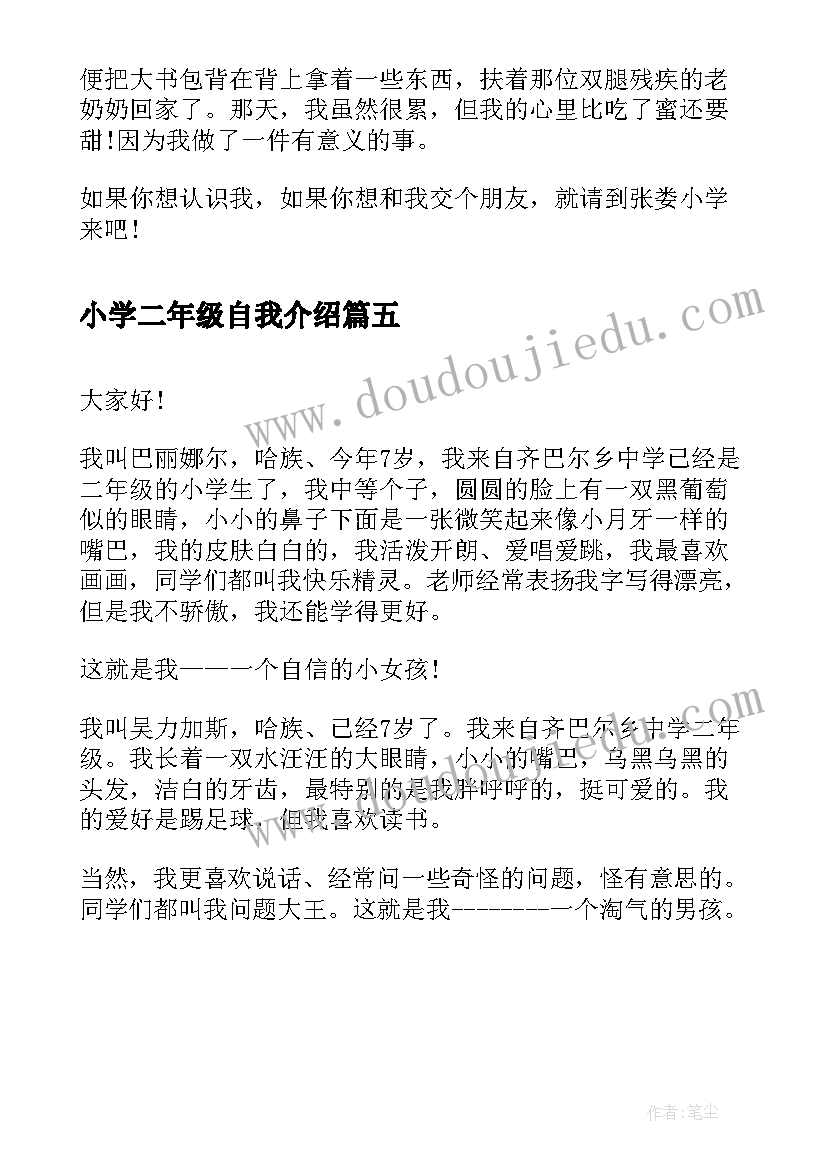 便把大书包背在背上拿着一些东西，扶着那位双腿残疾的老奶奶回家了。那天，我虽然很累，但我的心里比吃了蜜还要甜!因为我做了一件有意义的事。

如果你想认识我，如果你想和我交个朋友，就请到张娄小学来吧！

小学二年级自我介绍篇五

www.doudoujiedu.com

大家好！

我叫巴丽娜尔，哈族、今年7岁，我来自齐巴尔乡中学已经是二年级的小学生了，我中等个子，圆圆的脸上有一双黑葡萄似的眼睛，小小的鼻子下面是一张微笑起来像小月牙一样的嘴巴，我的皮肤白白的，我活泼开朗、爱唱爱跳，我最喜欢画画，同学们都叫我快乐精灵。老师经常表扬我字写得漂亮，但是我不骄傲，我还能学得更好。

这就是我——一个自信的小女孩！

我叫吴力加斯，哈族、已经7岁了。我来自齐巴尔乡中学二年级。我长着一双水汪汪的大眼睛，小小的嘴巴，乌黑乌黑的头发，洁白的牙齿，最特别的是我胖呼呼的，挺可爱的。我的爱好是踢足球，但我喜欢读书。

当然，我更喜欢说话、经常问一些奇怪的问题，怪有意思的。同学们都叫我问题大王。这就是我--------一个淘气的男孩。

作者：笔尘